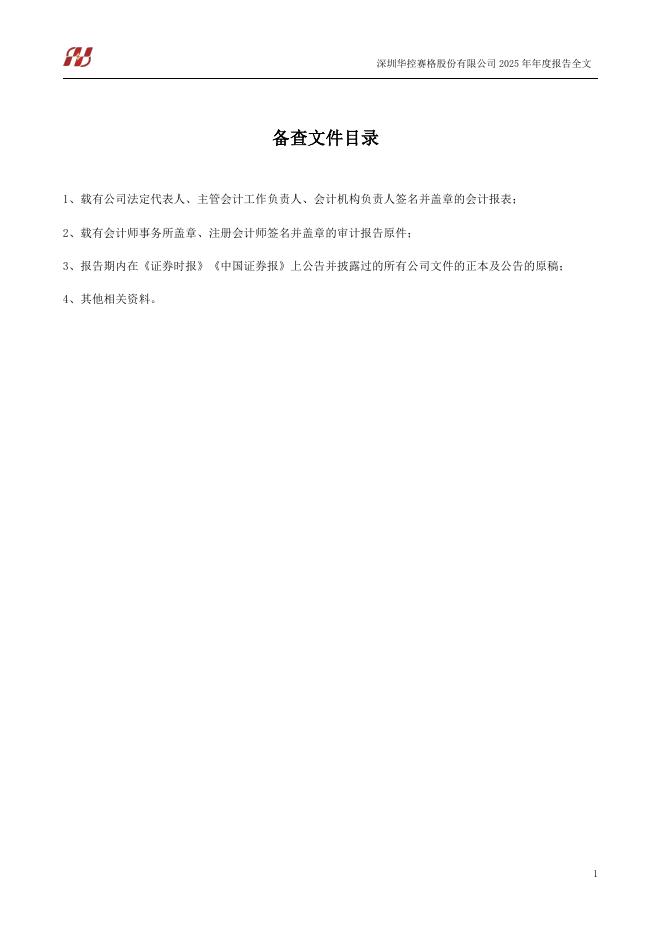 深圳华控赛格股份有限公司 2025 年年度报告全文

备查文件目录

1、载有公司法定代表人、主管会计工作负责人、会计机构负责人签名并盖章的会计报表；

2、载有会计师事务所盖章、注册会计师签名并盖章的审计报告原件；

3、报告期内在《证券时报》《中国证券报》上公告并披露过的所有公司文件的正本及公告的原稿；

4、其他相关资料。

1